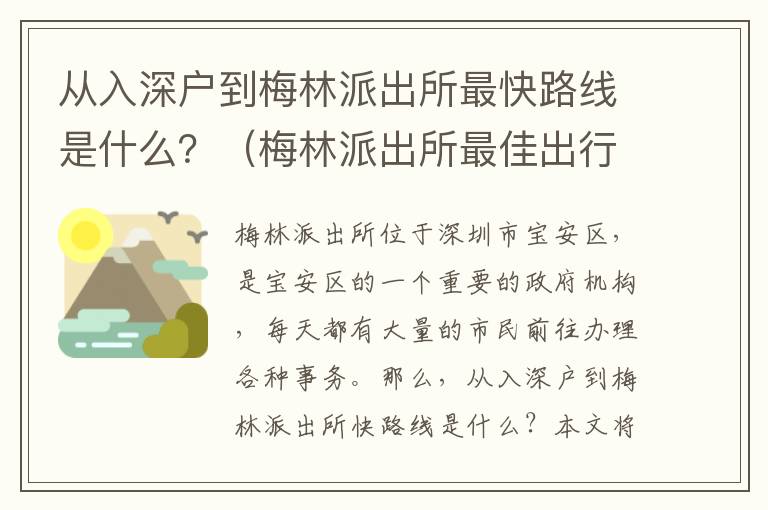 从入深户到梅林派出所最快路线是什么？（梅林派出所最佳出行

梅林派出所位于深圳市宝安区，是宝安区的一个重要的政府机构，每天都有大量的市民前往办理各种事务。那么，从入深户到梅林派出所快路线是什么？本文将